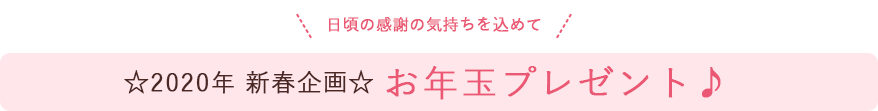 日頃の感謝の気持ちを込めて

☆2020年 新春企画☆ お年玉プレゼント♪